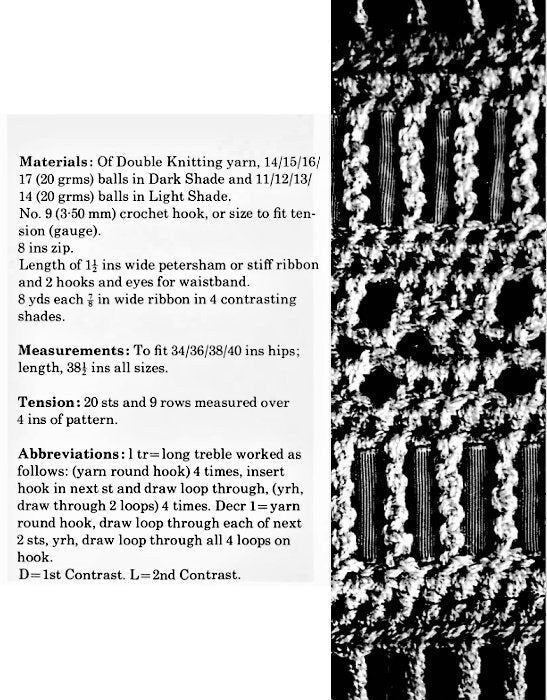 **Materials:** Of Double Knitting yarn, 14/15/16/17 (20 grms) balls in Dark Shade and 11/12/13/14 (20 grms) balls in Light Shade.
No. 9 (3·50 mm) crochet hook, or size to fit tension (gauge).
8 ins zip.
Length of $1\frac{1}{2}$ ins wide petersham or stiff ribbon and 2 hooks and eyes for waistband.
8 yds each $\frac{7}{8}$ in wide ribbon in 4 contrasting shades.

**Measurements:** To fit 34/36/38/40 ins hips; length, $38\frac{1}{2}$ ins all sizes.

**Tension:** 20 sts and 9 rows measured over 4 ins of pattern.

**Abbreviations:** l tr=long treble worked as follows: (yarn round hook) 4 times, insert hook in next st and draw loop through, (yrh, draw through 2 loops) 4 times. Decr 1=yarn round hook, draw loop through each of next 2 sts, yrh, draw loop through all 4 loops on hook.
D=1st Contrast. L=2nd Contrast.